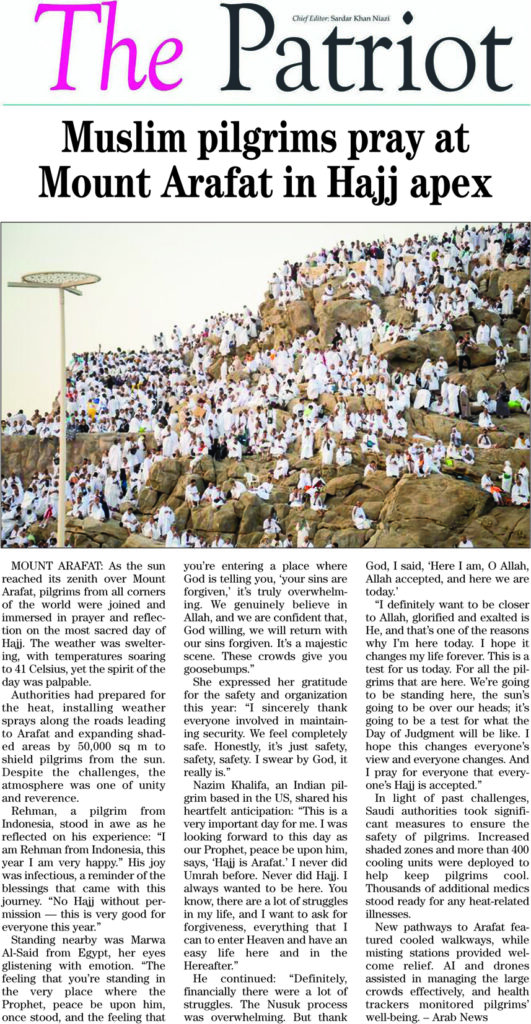 The Patriot

Chief Editor: Sardar Khan Niazi

Muslim pilgrims pray at Mount Arafat in Hajj apex

MOUNT ARAFAT: As the sun reached its zenith over Mount Arafat, pilgrims from all corners of the world were joined and immersed in prayer and reflection on the most sacred day of Hajj. The weather was sweltering, with temperatures soaring to 41 Celsius, yet the spirit of the day was palpable.

Authorities had prepared for the heat, installing weather sprays along the roads leading to Arafat and expanding shaded areas by 50,000 sq m to shield pilgrims from the sun. Despite the challenges, the atmosphere was one of unity and reverence.

Rehman, a pilgrim from Indonesia, stood in awe as he reflected on his experience: "I am Rehman from Indonesia, this year I am very happy." His joy was infectious, a reminder of the blessings that came with this journey. "No Hajj without permission — this is very good for everyone this year."

Standing nearby was Marwa Al-Said from Egypt, her eyes glistening with emotion. "The feeling that you're standing in the very place where the Prophet, peace be upon him, once stood, and the feeling that you're entering a place where God is telling you, 'your sins are forgiven,' it's truly overwhelming. We genuinely believe in Allah, and we are confident that, God willing, we will return with our sins forgiven. It's a majestic scene. These crowds give you goosebumps."

She expressed her gratitude for the safety and organization this year: "I sincerely thank everyone involved in maintaining security. We feel completely safe. Honestly, it's just safety, safety, safety. I swear by God, it really is."

Nazim Khalifa, an Indian pilgrim based in the US, shared his heartfelt anticipation: "This is a very important day for me. I was looking forward to this day as our Prophet, peace be upon him, says, 'Hajj is Arafat.' I never did Umrah before. Never did Hajj. I always wanted to be here. You know, there are a lot of struggles in my life, and I want to ask for forgiveness, everything that I can to enter Heaven and have an easy life here and in the Hereafter."

He continued: "Definitely, financially there were a lot of struggles. The Nusuk process was overwhelming. But thank God, I said, 'Here I am, O Allah, Allah accepted, and here we are today.'

"I definitely want to be closer to Allah, glorified and exalted is He, and that's one of the reasons why I'm here today. I hope it changes my life forever. This is a test for us today. For all the pilgrims that are here. We're going to be standing here, the sun's going to be over our heads; it's going to be a test for what the Day of Judgment will be like. I hope this changes everyone's view and everyone changes. And I pray for everyone that everyone's Hajj is accepted."

In light of past challenges, Saudi authorities took significant measures to ensure the safety of pilgrims. Increased shaded zones and more than 400 cooling units were deployed to help keep pilgrims cool. Thousands of additional medics stood ready for any heat-related illnesses.

New pathways to Arafat featured cooled walkways, while misting stations provided welcome relief. AI and drones assisted in managing the large crowds effectively, and health trackers monitored pilgrims' well-being. – Arab News